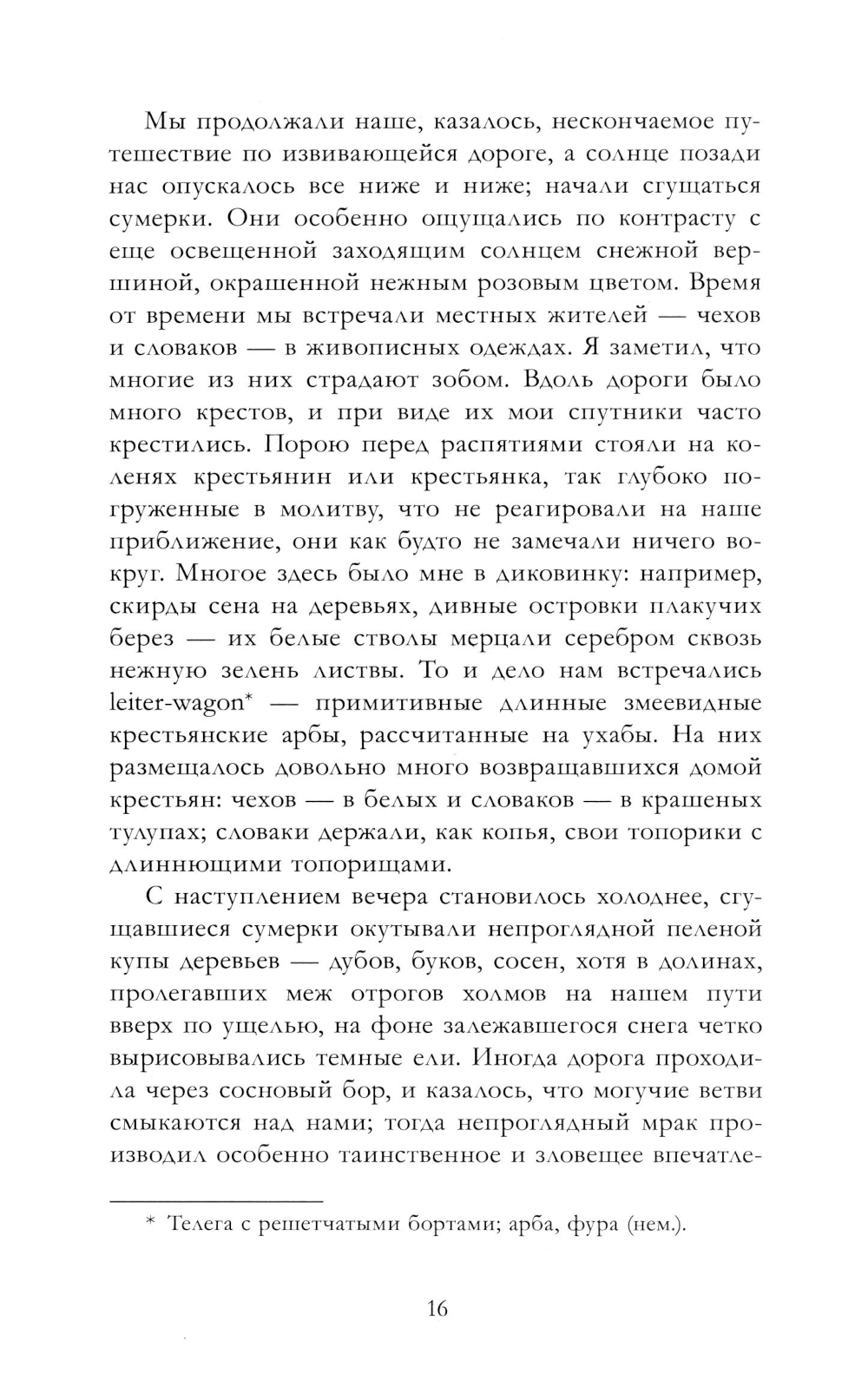 Мы продолжали наше, казалось, нескончаемое путешествие по извивающейся дороге, а солнце позади нас опускалось все ниже и ниже; начали сгущаться сумерки. Они особенно ощущались по контрасту с еще освещенной заходящим солнцем снежной вершиной, окрашенной нежным розовым цветом. Время от времени мы встречали местных жителей — чехов и словаков — в живописных одеждах. Я заметил, что многие из них страдают зобом. Вдоль дороги было много крестов, и при виде их мои спутники часто крестились. Порою перед распятиями стояли на коленях крестьянин или крестьянка, так глубоко погруженные в молитву, что не реагировали на наше приближение, они как будто не замечали ничего вокруг. Многое здесь было мне в диковинку: например, скирды сена на деревьях, дивные островки плакучих берез — их белые стволы мерцали серебром сквозь нежную зелень листвы. То и дело нам встречались leiter-wagon* — примитивные длинные змеевидные крестьянские арбы, рассчитанные на ухабы. На них размещалось довольно много возвращавшихся домой крестьян: чехов — в белых и словаков — в крашеных тулупах; словаки держали, как копья, свои топорики с длиннющими топорищами.

С наступлением вечера становилось холоднее, сгущавшиеся сумерки окутывали непроглядной пеленой купы деревьев — дубов, буков, сосен, хотя в долинах, пролегавших меж отрогов холмов на нашем пути вверх по ущелью, на фоне залежавшегося снега четко вырисовывались темные ели. Иногда дорога проходила через сосновый бор, и казалось, что могучие ветви смыкаются над нами; тогда непроглядный мрак производил особенно таинственное и зловещее впечатле-

* Телега с решетчатыми бортами; арба, фура (нем.).

16